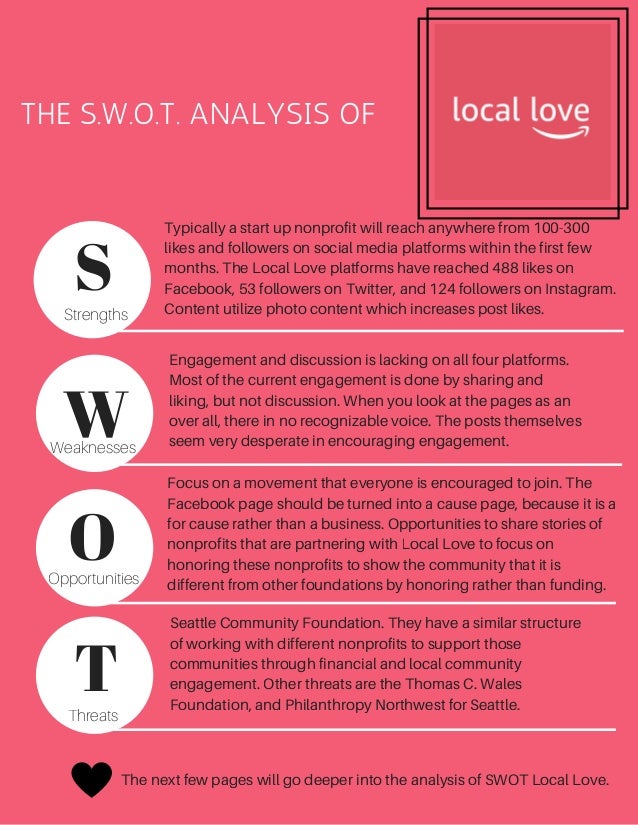 THE S.W.O.T. ANALYSIS OF

local love

S
Strengths

Typically a start up nonprofit will reach anywhere from 100-300 likes and followers on social media platforms within the first few months. The Local Love platforms have reached 488 likes on Facebook, 53 followers on Twitter, and 124 followers on Instagram. Content utilize photo content which increases post likes.

W
Weaknesses

Engagement and discussion is lacking on all four platforms. Most of the current engagement is done by sharing and liking, but not discussion. When you look at the pages as an over all, there in no recognizable voice. The posts themselves seem very desperate in encouraging engagement.

O
Opportunities

Focus on a movement that everyone is encouraged to join. The Facebook page should be turned into a cause page, because it is a for cause rather than a business. Opportunities to share stories of nonprofits that are partnering with Local Love to focus on honoring these nonprofits to show the community that it is different from other foundations by honoring rather than funding.

T
Threats

Seattle Community Foundation. They have a similar structure of working with different nonprofits to support those communities through financial and local community engagement. Other threats are the Thomas C. Wales Foundation, and Philanthropy Northwest for Seattle.

The next few pages will go deeper into the analysis of SWOT Local Love.